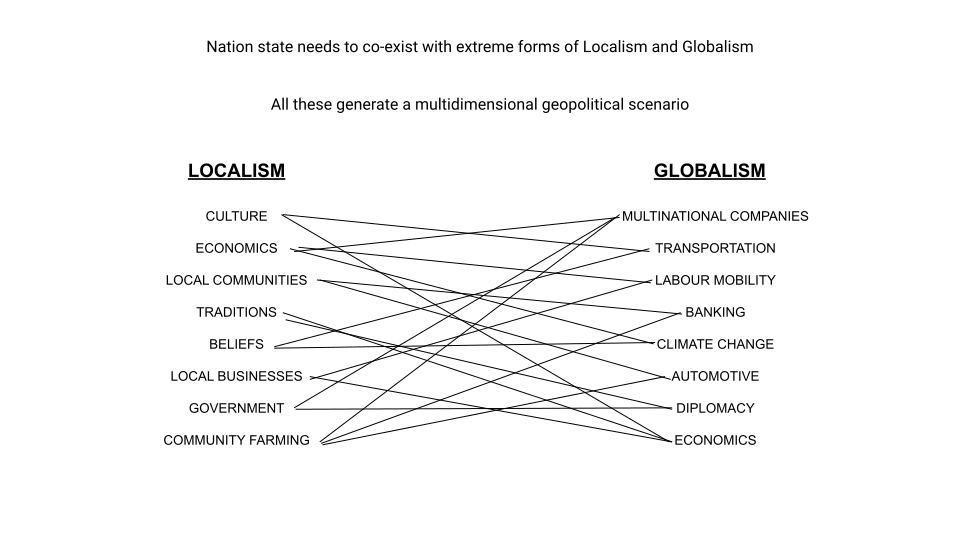 Nation state needs to co-exist with extreme forms of Localism and Globalism

All these generate a multidimensional geopolitical scenario

LOCALISM

CULTURE
ECONOMICS
LOCAL COMMUNITIES
TRADITIONS
BELIEFS
LOCAL BUSINESSES
GOVERNMENT
COMMUNITY FARMING

GLOBALISM

MULTINATIONAL COMPANIES
TRANSPORTATION
LABOUR MOBILITY
BANKING
CLIMATE CHANGE
AUTOMOTIVE
DIPLOMACY
ECONOMICS